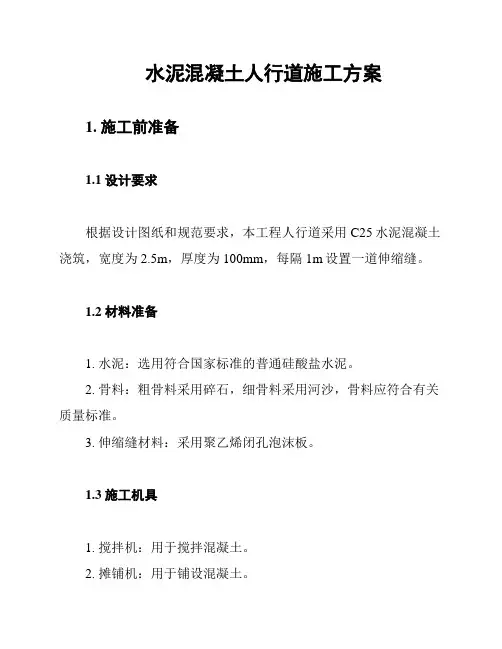 水泥混凝土人行道施工方案

1. 施工前准备

1.1 设计要求

根据设计图纸和规范要求，本工程人行道采用 C25 水泥混凝土浇筑，宽度为 2.5m，厚度为 100mm，每隔 1m 设置一道伸缩缝。

1.2 材料准备

1. 水泥：选用符合国家标准的普通硅酸盐水泥。

2. 骨料：粗骨料采用碎石，细骨料采用河沙，骨料应符合有关质量标准。

3. 伸缩缝材料：采用聚乙烯闭孔泡沫板。

1.3 施工机具

1. 搅拌机：用于搅拌混凝土。

2. 摊铺机：用于铺设混凝土。